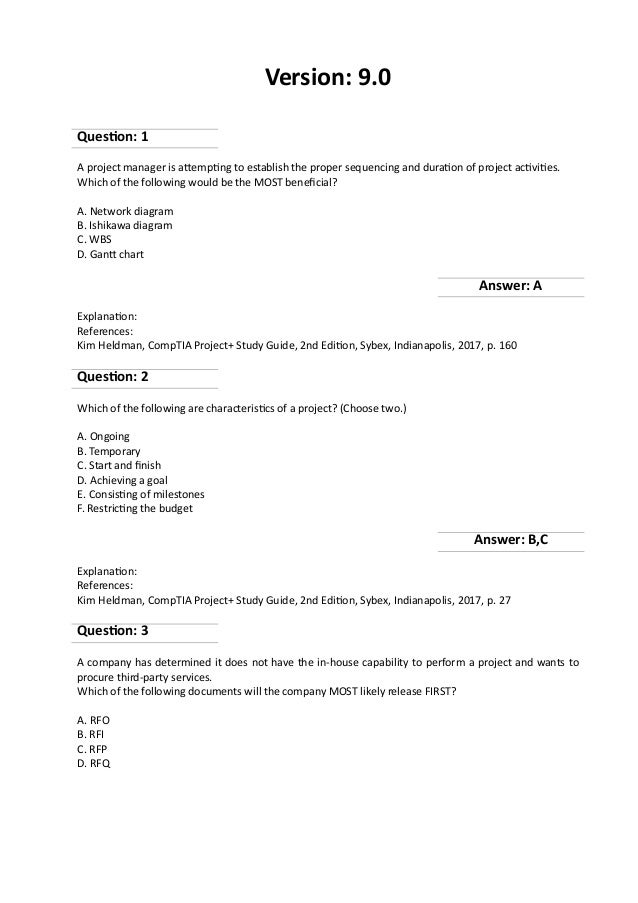 Version: 9.0

Question: 1

A project manager is attempting to establish the proper sequencing and duration of project activities.
Which of the following would be the MOST beneficial?

A. Network diagram
B. Ishikawa diagram
C. WBS
D. Gantt chart

Answer: A

Explanation:
References:
Kim Heldman, CompTIA Project+ Study Guide, 2nd Edition, Sybex, Indianapolis, 2017, p. 160

Question: 2

Which of the following are characteristics of a project? (Choose two.)

A. Ongoing
B. Temporary
C. Start and finish
D. Achieving a goal
E. Consisting of milestones
F. Restricting the budget

Answer: B,C

Explanation:
References:
Kim Heldman, CompTIA Project+ Study Guide, 2nd Edition, Sybex, Indianapolis, 2017, p. 27

Question: 3

A company has determined it does not have the in-house capability to perform a project and wants to procure third-party services.
Which of the following documents will the company MOST likely release FIRST?

A. RFO
B. RFI
C. RFP
D. RFQ